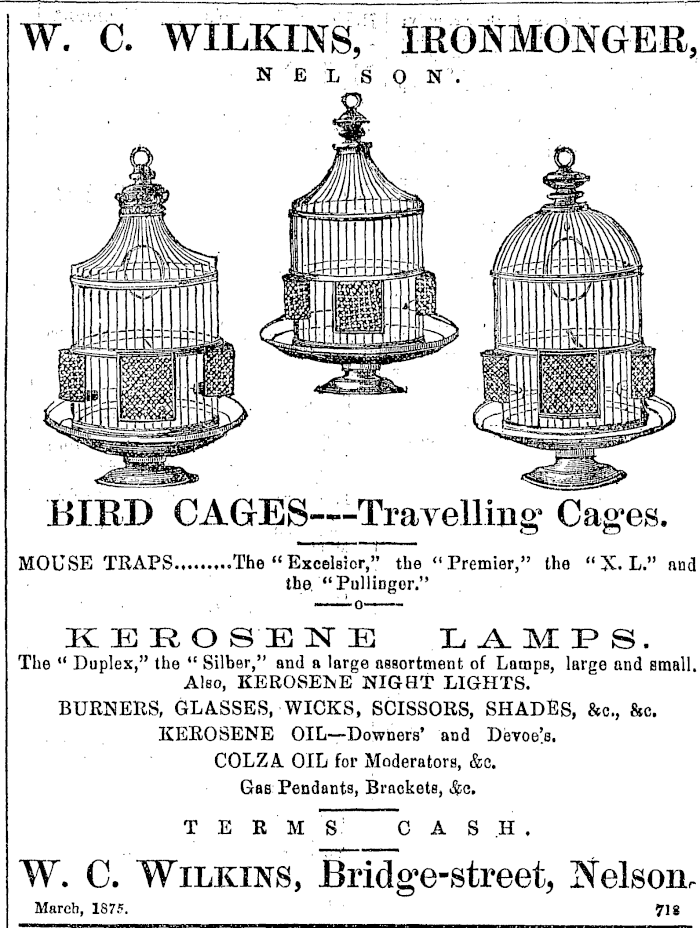 W. C. WILKINS, IRONMONGER,

NELSON.

BIRD CAGES---Travelling Cages.

MOUSE TRAPS.........The "Excelsior," the "Premier," the "X. L." and the "Pullinger."

—o—

KEROSENE LAMPS.

The "Duplex," the "Silber," and a large assortment of Lamps, large and small. Also, KEROSENE NIGHT LIGHTS.

BURNERS, GLASSES, WICKS, SCISSORS, SHADES, &c., &c.

KEROSENE OIL—Downers' and Devoe's.

COLZA OIL for Moderators, &c.

Gas Pendants, Brackets, &c.

TERMS CASH.

W. C. WILKINS, Bridge-street, Nelson.

March, 1875. 718